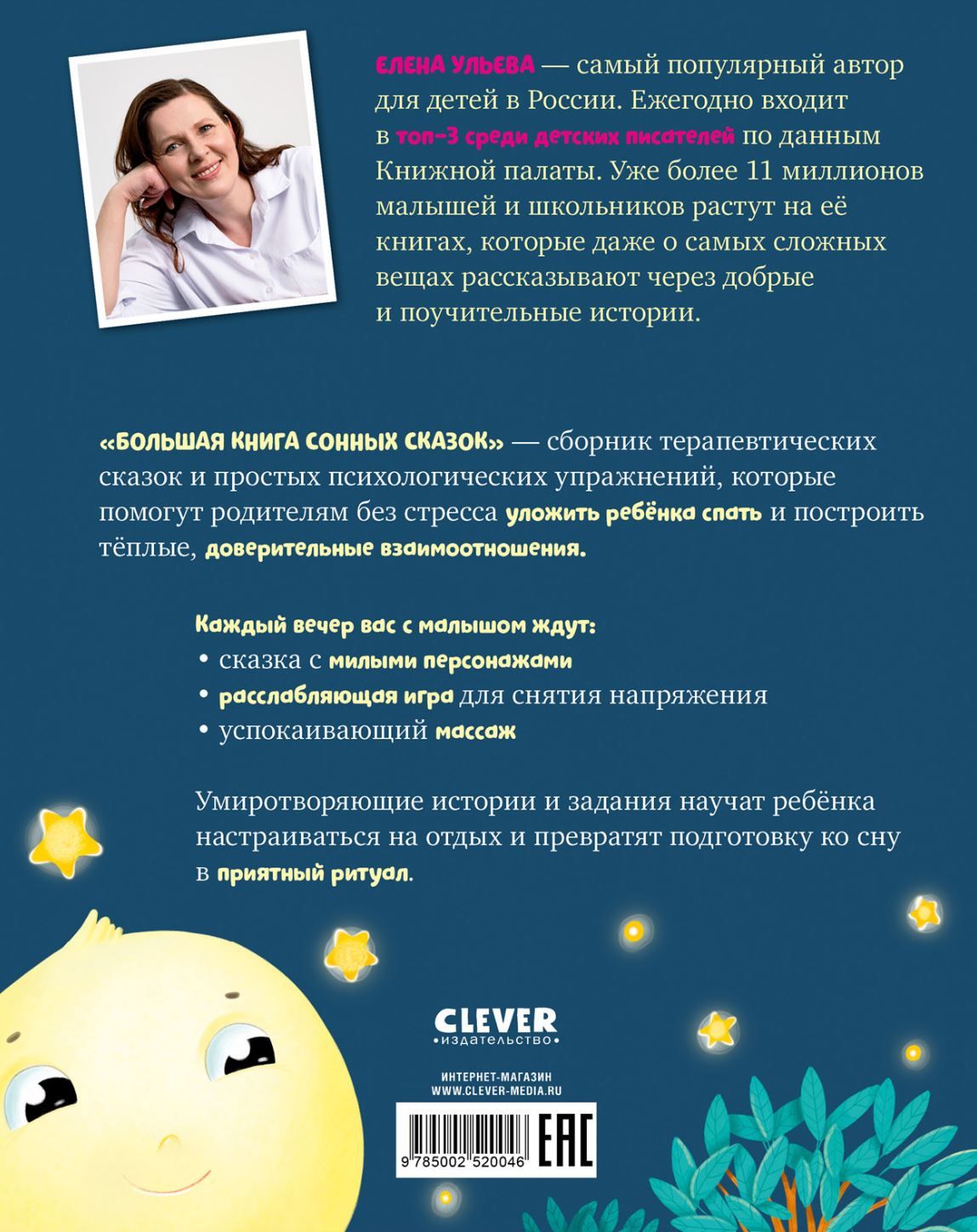 ЕЛЕНА УЛЬЕВА — самый популярный автор для детей в России. Ежегодно входит в топ-3 среди детских писателей по данным Книжной палаты. Уже более 11 миллионов малышей и школьников растут на её книгах, которые даже о самых сложных вещах рассказывают через добрые и поучительные истории.

«БОЛЬШАЯ КНИГА СОННЫХ СКАЗОК» — сборник терапевтических сказок и простых психологических упражнений, которые помогут родителям без стресса уложить ребёнка спать и построить тёплые, доверительные взаимоотношения.

Каждый вечер вас с малышом ждут:
• сказка с милыми персонажами
• расслабляющая игра для снятия напряжения
• успокаивающий массаж

Умиротворяющие истории и задания научат ребёнка настраиваться на отдых и превратят подготовку ко сну в приятный ритуал.

CLEVER
•издательство•

ИНТЕРНЕТ-МАГАЗИН
WWW.CLEVER-MEDIA.RU

9 785002 520046

EAC